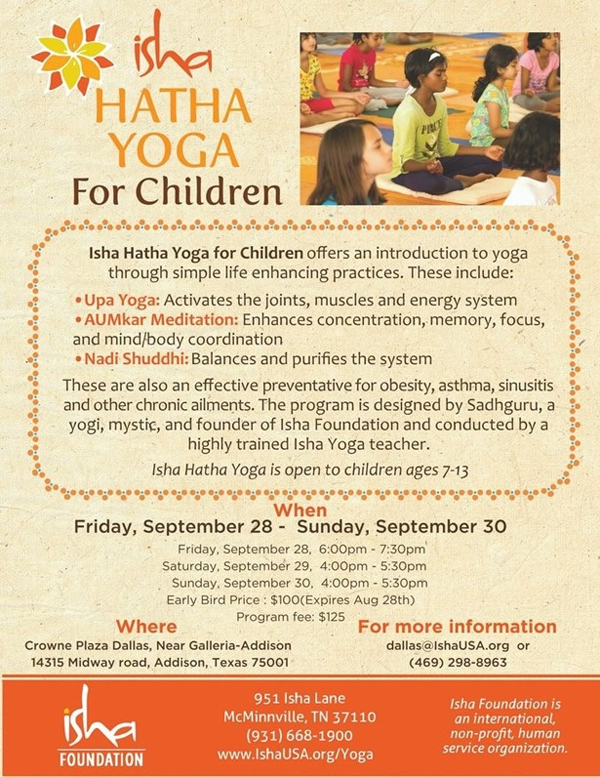 isha
HATHA YOGA
For Children

Isha Hatha Yoga for Children offers an introduction to yoga through simple life enhancing practices. These include:

• Upa Yoga: Activates the joints, muscles and energy system
• AUMkar Meditation: Enhances concentration, memory, focus, and mind/body coordination
• Nadi Shuddhi: Balances and purifies the system

These are also an effective preventative for obesity, asthma, sinusitis and other chronic ailments. The program is designed by Sadhguru, a yogi, mystic, and founder of Isha Foundation and conducted by a highly trained Isha Yoga teacher.

Isha Hatha Yoga is open to children ages 7-13

When
Friday, September 28 - Sunday, September 30
Friday, September 28, 6:00pm - 7:30pm
Saturday, September 29, 4:00pm - 5:30pm
Sunday, September 30, 4:00pm - 5:30pm
Early Bird Price : $100(Expires Aug 28th)
Program fee: $125

Where
Crowne Plaza Dallas, Near Galleria-Addison
14315 Midway road, Addison, Texas 75001

For more information
dallas@IshaUSA.org or
(469) 298-8963

isha
FOUNDATION

951 Isha Lane
McMinnville, TN 37110
(931) 668-1900
www.IshaUSA.org/Yoga

Isha Foundation is an international, non-profit, human service organization.